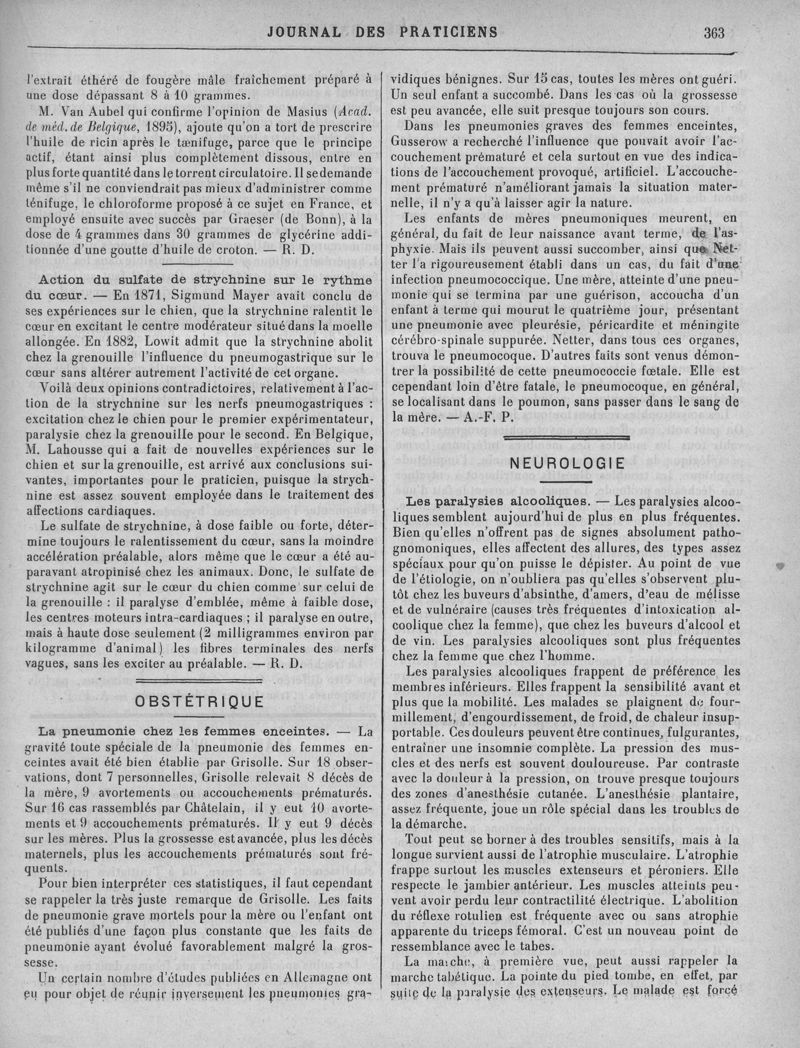 JOURNAL DES PRATICIENS 363

l'extrait éthéré de fougère mâle fraîchement préparé à une dose dépassant 8 à 10 grammes.

M. Van Aubel qui confirme l'opinion de Masius (Acad. de méd. de Belgique, 1895), ajoute qu'on a tort de prescrire l'huile de ricin après le tænifuge, parce que le principe actif, étant ainsi plus complètement dissous, entre en plus forte quantité dans le torrent circulatoire. Il se demande même s'il ne conviendrait pas mieux d'administrer comme ténifuge, le chloroforme proposé à ce sujet en France, et employé ensuite avec succès par Graeser (de Bonn), à la dose de 4 grammes dans 30 grammes de glycérine additionnée d'une goutte d'huile de croton. — R. D.

Action du sulfate de strychnine sur le rythme du cœur. — En 1871, Sigmund Mayer avait conclu de ses expériences sur le chien, que la strychnine ralentit le cœur en excitant le centre modérateur situé dans la moelle allongée. En 1882, Lowit admit que la strychnine abolit chez la grenouille l'influence du pneumogastrique sur le cœur sans altérer autrement l'activité de cet organe.

Voilà deux opinions contradictoires, relativement à l'action de la strychnine sur les nerfs pneumogastriques : excitation chez le chien pour le premier expérimentateur, paralysie chez la grenouille pour le second. En Belgique, M. Lahousse qui a fait de nouvelles expériences sur le chien et sur la grenouille, est arrivé aux conclusions suivantes, importantes pour le praticien, puisque la strychnine est assez souvent employée dans le traitement des affections cardiaques.

Le sulfate de strychnine, à dose faible ou forte, détermine toujours le ralentissement du cœur, sans la moindre accélération préalable, alors même que le cœur a été auparavant atropinisé chez les animaux. Donc, le sulfate de strychnine agit sur le cœur du chien comme sur celui de la grenouille : il paralyse d'emblée, même à faible dose, les centres moteurs intra-cardiaques ; il paralyse en outre, mais à haute dose seulement (2 milligrammes environ par kilogramme d'animal) les fibres terminales des nerfs vagues, sans les exciter au préalable. — R. D.

OBSTÉTRIQUE

La pneumonie chez les femmes enceintes. — La gravité toute spéciale de la pneumonie des femmes enceintes avait été bien établie par Grisolle. Sur 18 observations, dont 7 personnelles, Grisolle relevait 8 décès de la mère, 9 avortements ou accouchements prématurés. Sur 16 cas rassemblés par Châtelain, il y eut 10 avortements et 9 accouchements prématurés. Il y eut 9 décès sur les mères. Plus la grossesse est avancée, plus les décès maternels, plus les accouchements prématurés sont fréquents.

Pour bien interpréter ces statistiques, il faut cependant se rappeler la très juste remarque de Grisolle. Les faits de pneumonie grave mortels pour la mère ou l'enfant ont été publiés d'une façon plus constante que les faits de pneumonie ayant évolué favorablement malgré la grossesse.

Un certain nombre d'études publiées en Allemagne ont eu pour objet de réunir inversement les pneumonies gravidiques bénignes. Sur 15 cas, toutes les mères ont guéri. Un seul enfant a succombé. Dans les cas où la grossesse est peu avancée, elle suit presque toujours son cours.

Dans les pneumonies graves des femmes enceintes, Gusserow a recherché l'influence que pouvait avoir l'accouchement prématuré et cela surtout en vue des indications de l'accouchement provoqué, artificiel. L'accouchement prématuré n'améliorant jamais la situation maternelle, il n'y a qu'à laisser agir la nature.

Les enfants de mères pneumoniques meurent, en général, du fait de leur naissance avant terme, de l'asphyxie. Mais ils peuvent aussi succomber, ainsi que Netter l'a rigoureusement établi dans un cas, du fait d'une infection pneumococcique. Une mère, atteinte d'une pneumonie qui se termina par une guérison, accoucha d'un enfant à terme qui mourut le quatrième jour, présentant une pneumonie avec pleurésie, péricardite et méningite cérébro-spinale suppurée. Netter, dans tous ces organes, trouva le pneumocoque. D'autres faits sont venus démontrer la possibilité de cette pneumococcie fœtale. Elle est cependant loin d'être fatale, le pneumocoque, en général, se localisant dans le poumon, sans passer dans le sang de la mère. — A.-F. P.

NEUROLOGIE

Les paralysies alcooliques. — Les paralysies alcooliques semblent aujourd'hui de plus en plus fréquentes. Bien qu'elles n'offrent pas de signes absolument pathognomoniques, elles affectent des allures, des types assez spéciaux pour qu'on puisse le dépister. Au point de vue de l'étiologie, on n'oubliera pas qu'elles s'observent plutôt chez les buveurs d'absinthe, d'amers, d'eau de mélisse et de vulnéraire (causes très fréquentes d'intoxication alcoolique chez la femme), que chez les buveurs d'alcool et de vin. Les paralysies alcooliques sont plus fréquentes chez la femme que chez l'homme.

Les paralysies alcooliques frappent de préférence les membres inférieurs. Elles frappent la sensibilité avant et plus que la mobilité. Les malades se plaignent de fourmillement, d'engourdissement, de froid, de chaleur insupportable. Ces douleurs peuvent être continues, fulgurantes, entraîner une insomnie complète. La pression des muscles et des nerfs est souvent douloureuse. Par contraste avec la douleur à la pression, on trouve presque toujours des zones d'anesthésie cutanée. L'anesthésie plantaire, assez fréquente, joue un rôle spécial dans les troubles de la démarche.

Tout peut se borner à des troubles sensitifs, mais à la longue survient aussi de l'atrophie musculaire. L'atrophie frappe surtout les muscles extenseurs et péroniers. Elle respecte le jambier antérieur. Les muscles atteints peuvent avoir perdu leur contractilité électrique. L'abolition du réflexe rotulien est fréquente avec ou sans atrophie apparente du triceps fémoral. C'est un nouveau point de ressemblance avec le tabes.

La marche, à première vue, peut aussi rappeler la marche tabétique. La pointe du pied tombe, en effet, par suite de la paralysie des extenseurs. Le malade est forcé